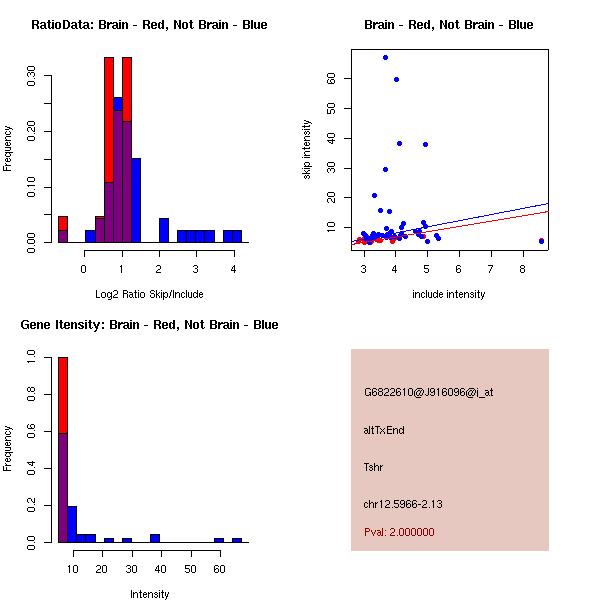 RatioData: Brain - Red, Not Brain - Blue

Frequency

0.00
0.10
0.20
0.30

0
1
2
3
4

Log2 Ratio Skip/Include

Brain - Red, Not Brain - Blue

skip intensity

10
20
30
40
50
60

3
4
5
6
7
8

include intensity

Gene Itensity: Brain - Red, Not Brain - Blue

Frequency

0.0
0.2
0.4
0.6
0.8
1.0

10
20
30
40
50
60

Intensity

G6822610@J916096@i_at

altTxEnd

Tshr

chr12.5966-2.13

Pval: 2.000000